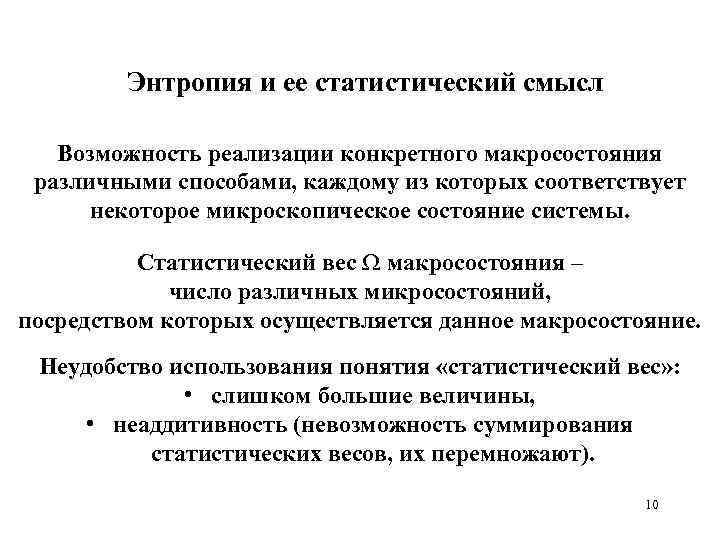 Энтропия и ее статистический смысл

Возможность реализации конкретного макросостояния различными способами, каждому из которых соответствует некоторое микроскопическое состояние системы.

Статистический вес $\Omega$ макросостояния – число различных микросостояний, посредством которых осуществляется данное макросостояние.

Неудобство использования понятия «статистический вес»:
• слишком большие величины,
• неаддитивность (невозможность суммирования статистических весов, их перемножают).

10